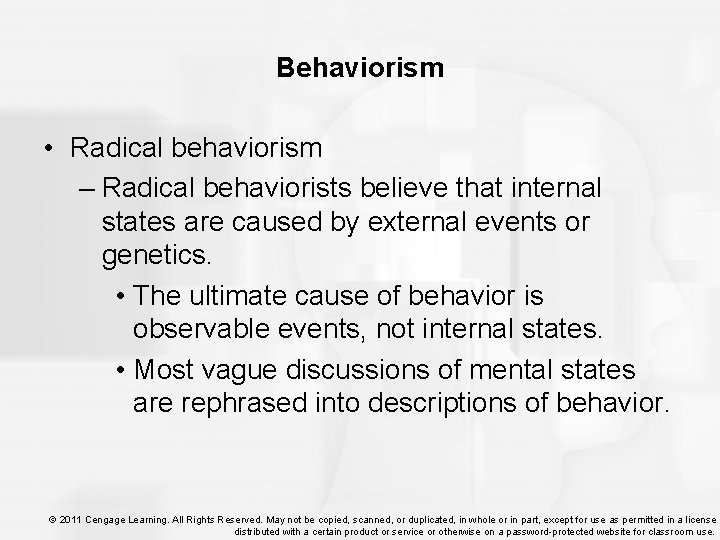 Behaviorism

• Radical behaviorism

– Radical behaviorists believe that internal states are caused by external events or genetics.

• The ultimate cause of behavior is observable events, not internal states.

• Most vague discussions of mental states are rephrased into descriptions of behavior.

© 2011 Cengage Learning. All Rights Reserved. May not be copied, scanned, or duplicated, in whole or in part, except for use as permitted in a license distributed with a certain product or service or otherwise on a password-protected website for classroom use.